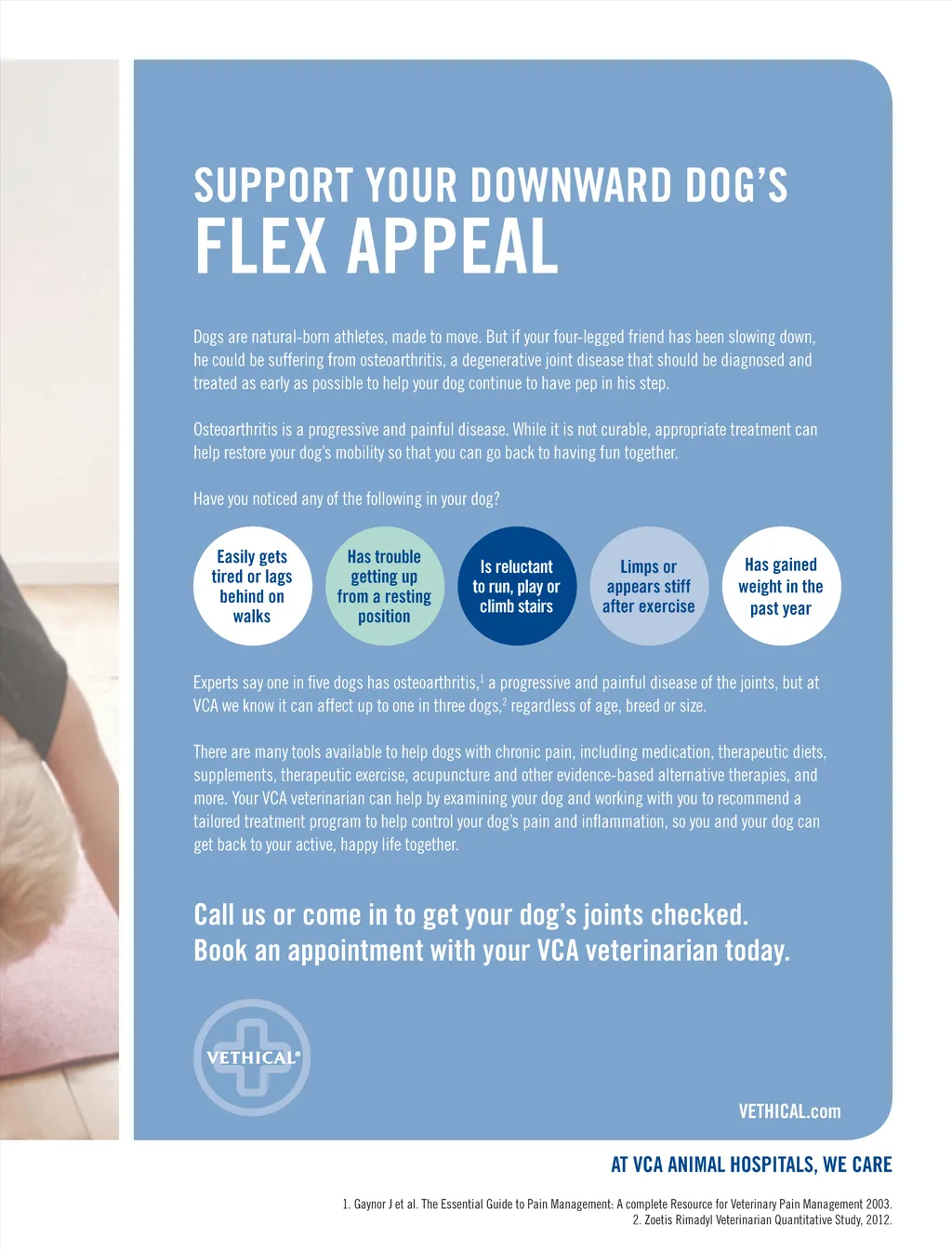 SUPPORT YOUR DOWNWARD DOG'S
FLEX APPEAL

Dogs are natural-born athletes, made to move. But if your four-legged friend has been slowing down, he could be suffering from osteoarthritis, a degenerative joint disease that should be diagnosed and treated as early as possible to help your dog continue to have pep in his step.

Osteoarthritis is a progressive and painful disease. While it is not curable, appropriate treatment can help restore your dog's mobility so that you can go back to having fun together.

Have you noticed any of the following in your dog?

Easily gets tired or lags behind on walks

Has trouble getting up from a resting position

Is reluctant to run, play or climb stairs

Limps or appears stiff after exercise

Has gained weight in the past year

Experts say one in five dogs has osteoarthritis,$^{1}$ a progressive and painful disease of the joints, but at VCA we know it can affect up to one in three dogs,$^{2}$ regardless of age, breed or size.

There are many tools available to help dogs with chronic pain, including medication, therapeutic diets, supplements, therapeutic exercise, acupuncture and other evidence-based alternative therapies, and more. Your VCA veterinarian can help by examining your dog and working with you to recommend a tailored treatment program to help control your dog's pain and inflammation, so you and your dog can get back to your active, happy life together.

Call us or come in to get your dog's joints checked.
Book an appointment with your VCA veterinarian today.

VETHICAL®

VETHICAL.com

AT VCA ANIMAL HOSPITALS, WE CARE

1. Gaynor J et al. The Essential Guide to Pain Management: A complete Resource for Veterinary Pain Management 2003.
2. Zoetis Rimadyl Veterinarian Quantitative Study, 2012.